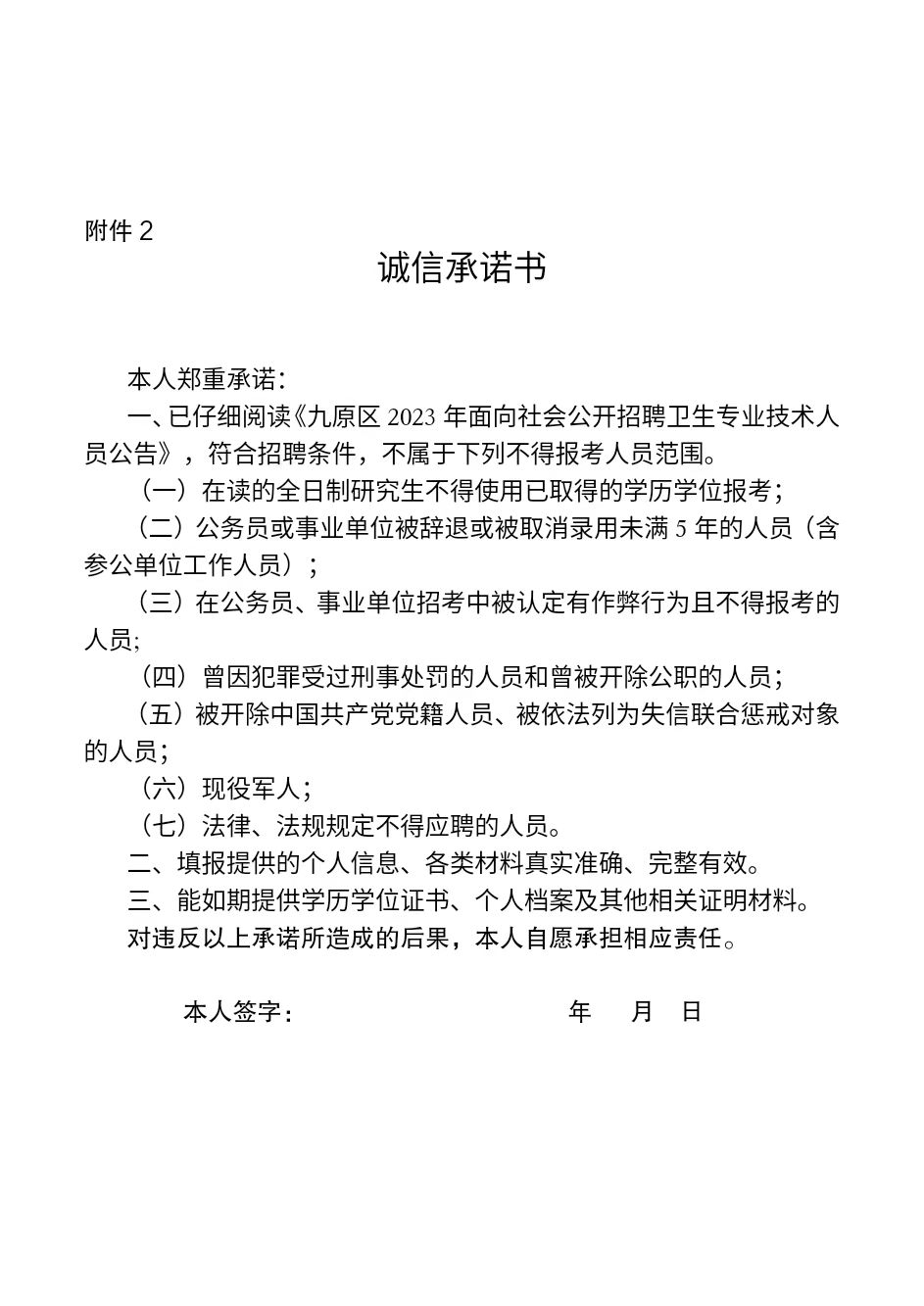 附件 2

诚信承诺书

本人郑重承诺：

一、已仔细阅读《九原区 2023 年面向社会公开招聘卫生专业技术人员公告》，符合招聘条件，不属于下列不得报考人员范围。

（一）在读的全日制研究生不得使用已取得的学历学位报考；

（二）公务员或事业单位被辞退或被取消录用未满 5 年的人员（含参公单位工作人员）；

（三）在公务员、事业单位招考中被认定有作弊行为且不得报考的人员;

（四）曾因犯罪受过刑事处罚的人员和曾被开除公职的人员；

（五）被开除中国共产党党籍人员、被依法列为失信联合惩戒对象的人员；

（六）现役军人；

（七）法律、法规规定不得应聘的人员。

二、填报提供的个人信息、各类材料真实准确、完整有效。

三、能如期提供学历学位证书、个人档案及其他相关证明材料。

对违反以上承诺所造成的后果，本人自愿承担相应责任。

本人签字： 年 月 日